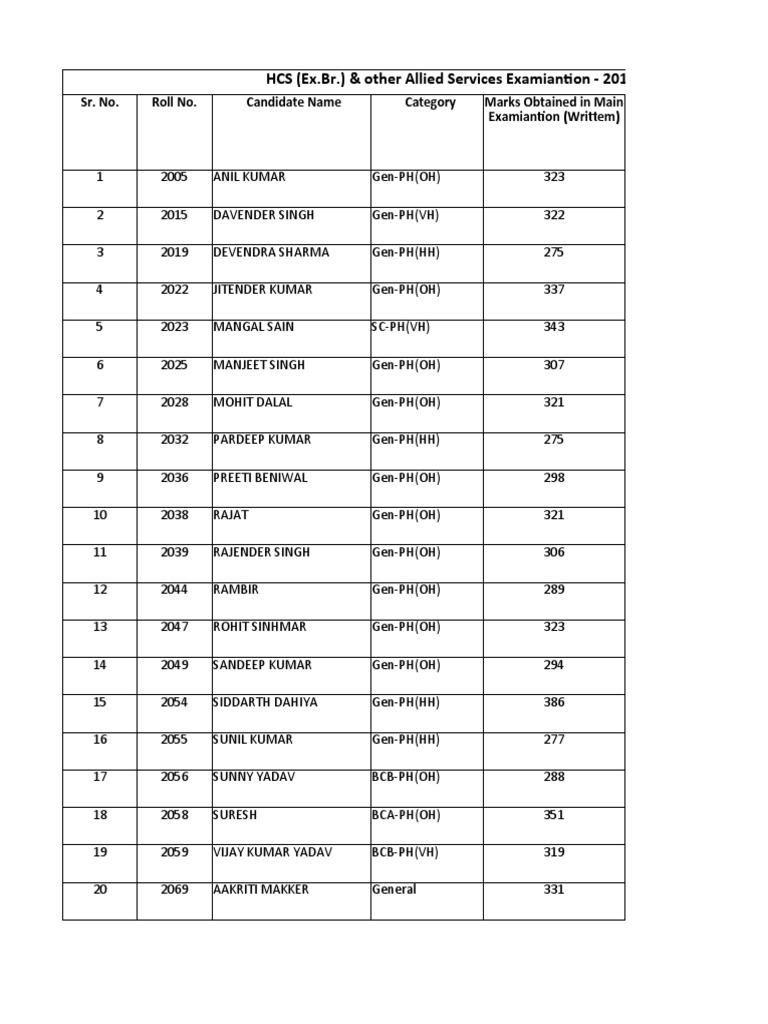 HCS (Ex.Br.) & other Allied Services Examiantion - 201

| Sr. No. | Roll No. | Candidate Name | Category | Marks Obtained in Main Examiantion (Writtem) |
|---|---|---|---|---|
| 1 | 2005 | ANIL KUMAR | Gen-PH(OH) | 323 |
| 2 | 2015 | DAVENDER SINGH | Gen-PH(VH) | 322 |
| 3 | 2019 | DEVENDRA SHARMA | Gen-PH(HH) | 275 |
| 4 | 2022 | JITENDER KUMAR | Gen-PH(OH) | 337 |
| 5 | 2023 | MANGAL SAIN | SC-PH(VH) | 343 |
| 6 | 2025 | MANJEET SINGH | Gen-PH(OH) | 307 |
| 7 | 2028 | MOHIT DALAL | Gen-PH(OH) | 321 |
| 8 | 2032 | PARDEEP KUMAR | Gen-PH(HH) | 275 |
| 9 | 2036 | PREETI BENIWAL | Gen-PH(OH) | 298 |
| 10 | 2038 | RAJAT | Gen-PH(OH) | 321 |
| 11 | 2039 | RAJENDER SINGH | Gen-PH(OH) | 306 |
| 12 | 2044 | RAMBIR | Gen-PH(OH) | 289 |
| 13 | 2047 | ROHIT SINHMAR | Gen-PH(OH) | 323 |
| 14 | 2049 | SANDEEP KUMAR | Gen-PH(OH) | 294 |
| 15 | 2054 | SIDDARTH DAHIYA | Gen-PH(HH) | 386 |
| 16 | 2055 | SUNIL KUMAR | Gen-PH(HH) | 277 |
| 17 | 2056 | SUNNY YADAV | BCB-PH(OH) | 288 |
| 18 | 2058 | SURESH | BCA-PH(OH) | 351 |
| 19 | 2059 | VIJAY KUMAR YADAV | BCB-PH(VH) | 319 |
| 20 | 2069 | AAKRITI MAKKER | General | 331 |